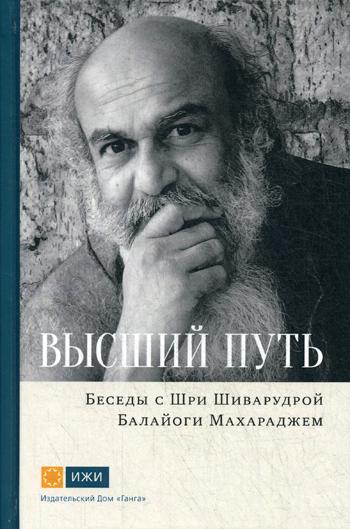 ВЫСШИЙ ПУТЬ

Беседы с Шри Шиварудрой Балайоги Махараджем

ИЖИ

Издательский Дом «Ганга»